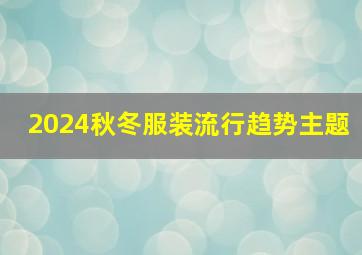 2024秋冬服装流行趋势主题